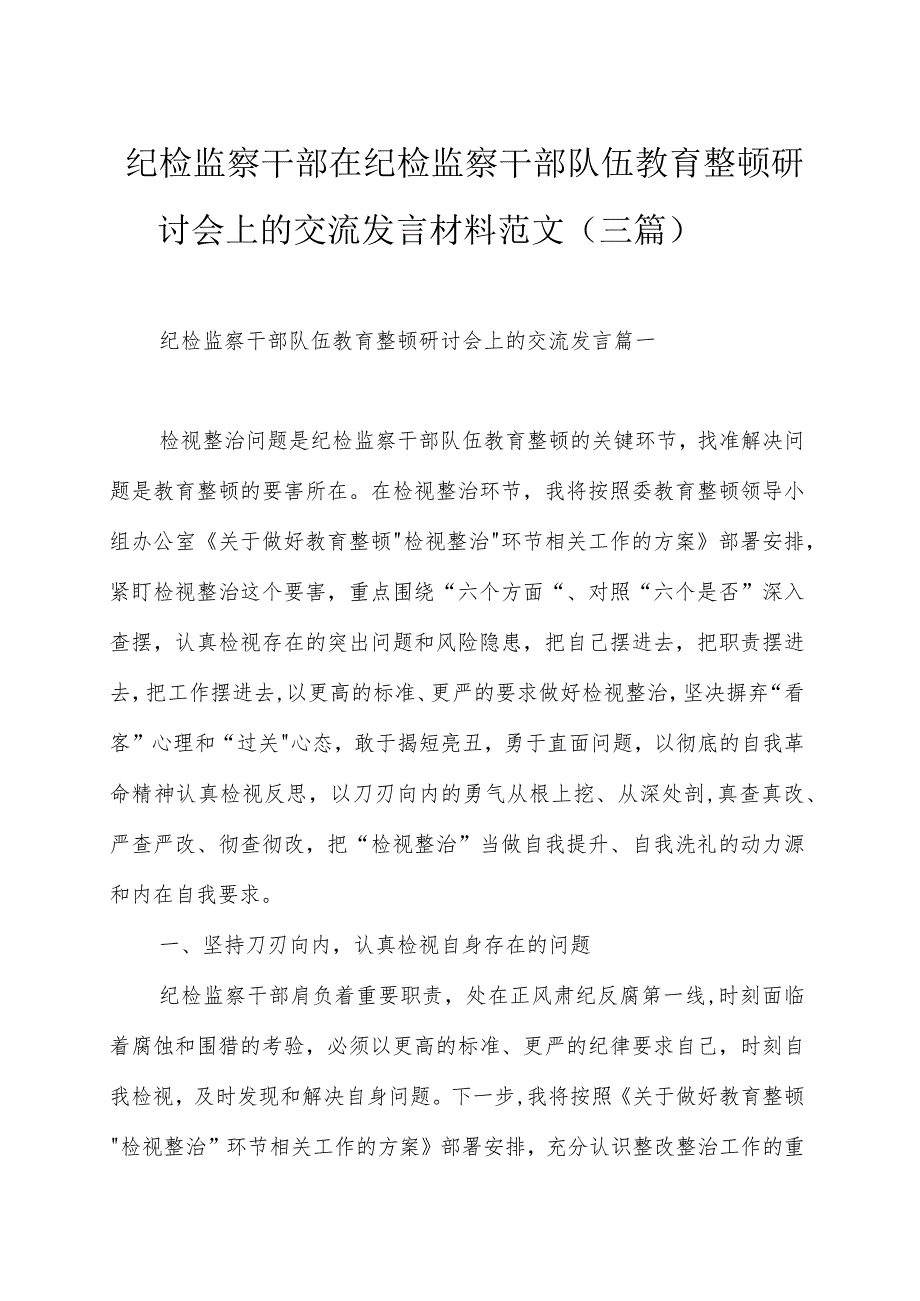 纪检监察干部在纪检监察干部队伍教育整顿研讨会上的交流发言材料范文（三篇）

纪检监察干部队伍教育整顿研讨会上的交流发言篇一

检视整治问题是纪检监察干部队伍教育整顿的关键环节，找准解决问题是教育整顿的要害所在。在检视整治环节，我将按照委教育整顿领导小组办公室《关于做好教育整顿"检视整治"环节相关工作的方案》部署安排，紧盯检视整治这个要害，重点围绕“六个方面“、对照“六个是否”深入查摆，认真检视存在的突出问题和风险隐患，把自己摆进去，把职责摆进去，把工作摆进去，以更高的标准、更严的要求做好检视整治，坚决摒弃“看客”心理和“过关"心态，敢于揭短亮丑，勇于直面问题，以彻底的自我革命精神认真检视反思，以刀刃向内的勇气从根上挖、从深处剖，真查真改、严查严改、彻查彻改，把“检视整治”当做自我提升、自我洗礼的动力源和内在自我要求。

一、坚持刀刃向内，认真检视自身存在的问题

纪检监察干部肩负着重要职责，处在正风肃纪反腐第一线，时刻面临着腐蚀和围猎的考验，必须以更高的标准、更严的纪律要求自己，时刻自我检视，及时发现和解决自身问题。下一步，我将按照《关于做好教育整顿"检视整治”环节相关工作的方案》部署安排，充分认识整改整治工作的重